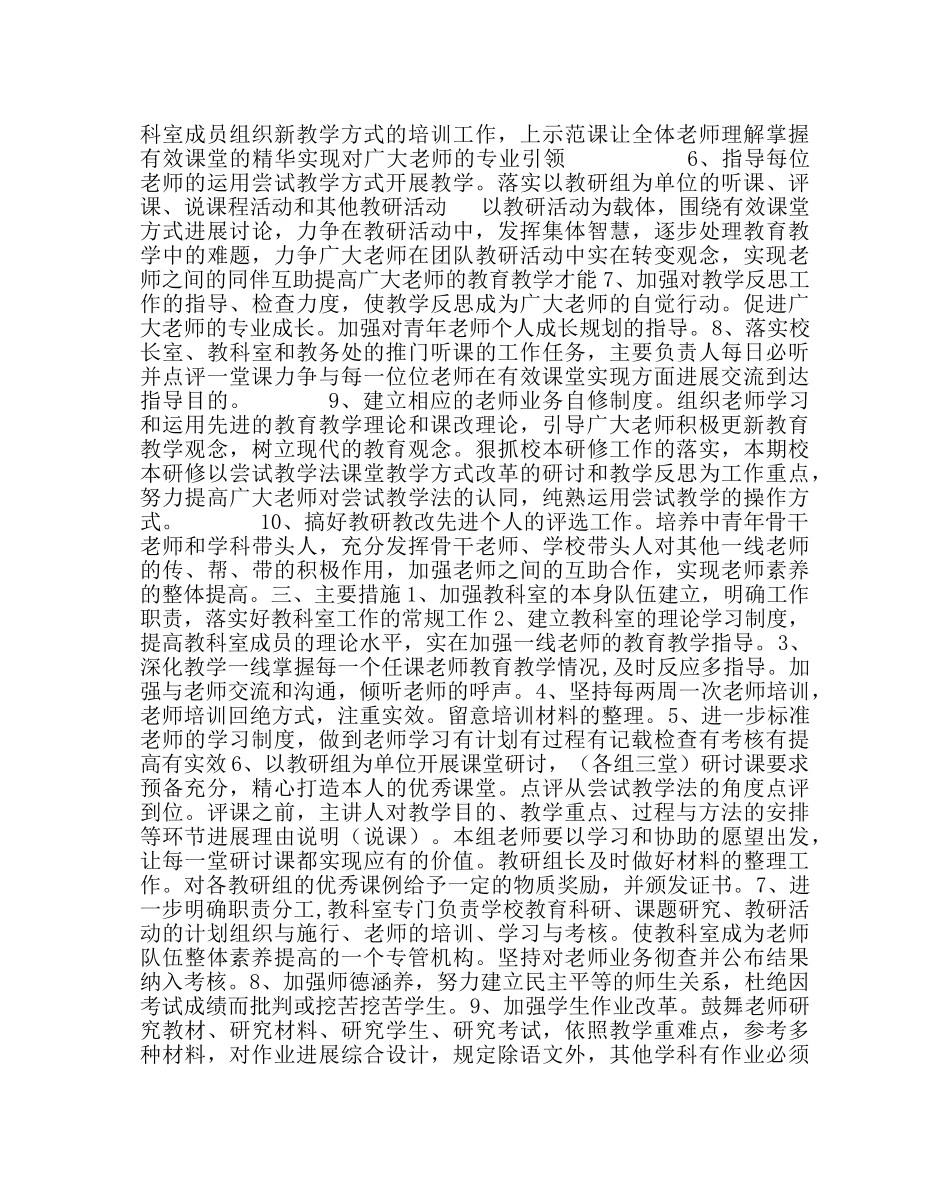 科室成员组织新教学方式的培训工作，上示范课让全体老师理解掌握有效课堂的精华实现对广大老师的专业引领 6、指导每位老师的运用尝试教学方式开展教学。落实以教研组为单位的听课、评课、说课程活动和其他教研活动 以教研活动为载体，围绕有效课堂方式进展讨论，力争在教研活动中，发挥集体智慧，逐步处理教育教学中的难题，力争广大老师在团队教研活动中实在转变观念，实现老师之间的同伴互助提高广大老师的教育教学才能 7、加强对教学反思工作的指导、检查力度，使教学反思成为广大老师的自觉行动。促进广大老师的专业成长。加强对青年老师个人成长规划的指导。8、落实校长室、教科室和教务处的推门听课的工作任务，主要负责人每日必听并点评一堂课力争与每一位位老师在有效课堂实现方面进展交流到达指导目的。 9、建立相应的老师业务自修制度。组织老师学习和运用先进的教育教学理论和课改理论，引导广大老师积极更新教育教学观念，树立现代的教育观念。狠抓校本研修工作的落实，本期校本研修以尝试教学法课堂教学方式改革的研讨和教学反思为工作重点，努力提高广大老师对尝试教学法的认同，纯熟运用尝试教学的操作方式。 10、搞好教研教改先进个人的评选工作。培养中青年骨干老师和学科带头人，充分发挥骨干老师、学校带头人对其他一线老师的传、帮、带的积极作用，加强老师之间的互助合作，实现老师素养的整体提高。三、主要措施 1、加强教科室的本身队伍建立，明确工作职责，落实好教科室工作的常规工作 2、建立教科室的理论学习制度，提高教科室成员的理论水平，实在加强一线老师的教育教学指导。3、深化教学一线掌握每一个任课老师教育教学情况，及时反应多指导。加强与老师交流和沟通，倾听老师的呼声。4、坚持每两周一次老师培训，老师培训回绝方式，注重实效。留意培训材料的整理。5、进一步标准老师的学习制度，做到老师学习有计划有过程有记载检查有考核有提高有实效 6、以教研组为单位开展课堂研讨，（各组三堂）研讨课要求预备充分，精心打造本人的优秀课堂。点评从尝试教学法的角度点评到位。评课之前，主讲人对教学目的、教学重点、过程与方法的安排等环节进展理由说明（说课）。本组老师要以学习和协助的愿望出发，让每一堂研讨课都实现应有的价值。教研组长及时做好材料的整理工作。对各教研组的优秀课例给予一定的物质奖励，并颁发证书。7、进一步明确职责分工,教科室专门负责学校教育科研、课题研究、教研活动的计划组织与施行、老师的培训、学习与考核。使教科室成为老师队伍整体素养提高的一个专管机构。坚持对老师业务彻查并公布结果纳入考核。8、加强师德涵养，努力建立民主平等的师生关系，杜绝因考试成绩而批判或挖苦挖苦学生。9、加强学生作业改革。鼓舞老师研究教材、研究材料、研究学生、研究考试，依照教学重难点，参考多种材料，对作业进展综合设计，规定除语文外，其他学科有作业必须